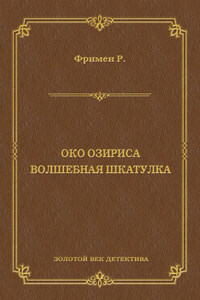 Фримен Р.

ОКО ОЗИРИСА
ВОЛШЕБНАЯ ШКАТУЛКА

ЗОЛОТОЙ ВЕК ДЕТЕКТИВА